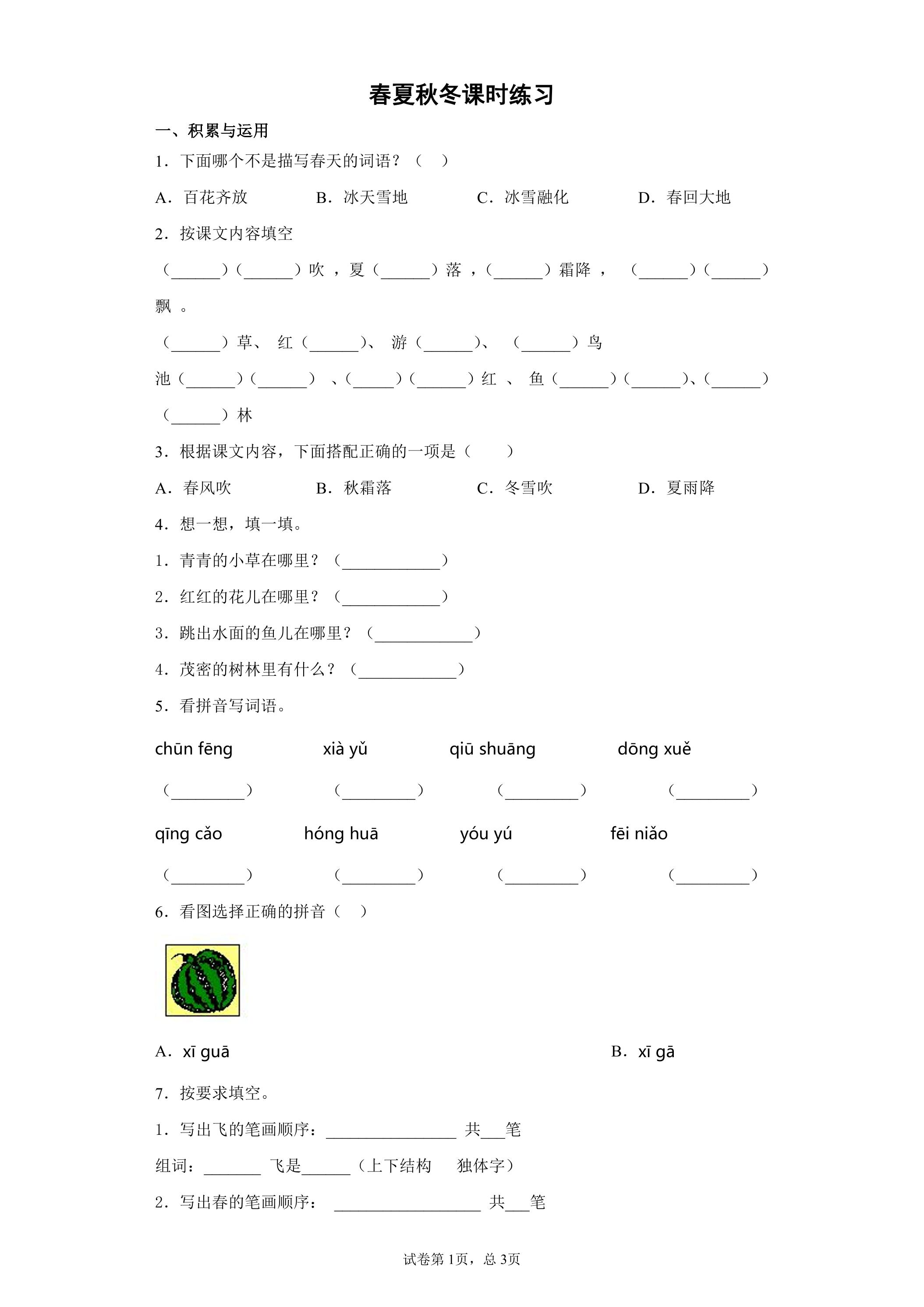 春夏秋冬课时练习

一、积累与运用

1．下面哪个不是描写春天的词语？（ ）

A．百花齐放 B．冰天雪地 C．冰雪融化 D．春回大地

2．按课文内容填空

（____）（____）吹，夏（____）落，（____）霜降，（____）（____）飘。

（____）草、红（____）、游（____）、（____）鸟

池（____）（____）、（____）（____）红、鱼（____）（____）、（____）（____）林

3．根据课文内容，下面搭配正确的一项是（ ）

A．春风吹 B．秋霜落 C．冬雪吹 D．夏雨降

4．想一想，填一填。

1．青青的小草在哪里？（____）

2．红红的花儿在哪里？（____）

3．跳出水面的鱼儿在哪里？（____）

4．茂密的树林里有什么？（____）

5．看拼音写词语。

chūn fēng xià yǔ qiū shuāng dōng xuě

（____） （____） （____） （____）

qīng cǎo hóng huā yóu yú fēi niǎo

（____） （____） （____） （____）

6．看图选择正确的拼音（ ）

A．xī guā B．xī gā

7．按要求填空。

1．写出飞的笔画顺序：____ 共____笔

组词：____ 飞是____（上下结构 独体字）

2．写出春的笔画顺序：____ 共____笔

试卷第1页，总3页